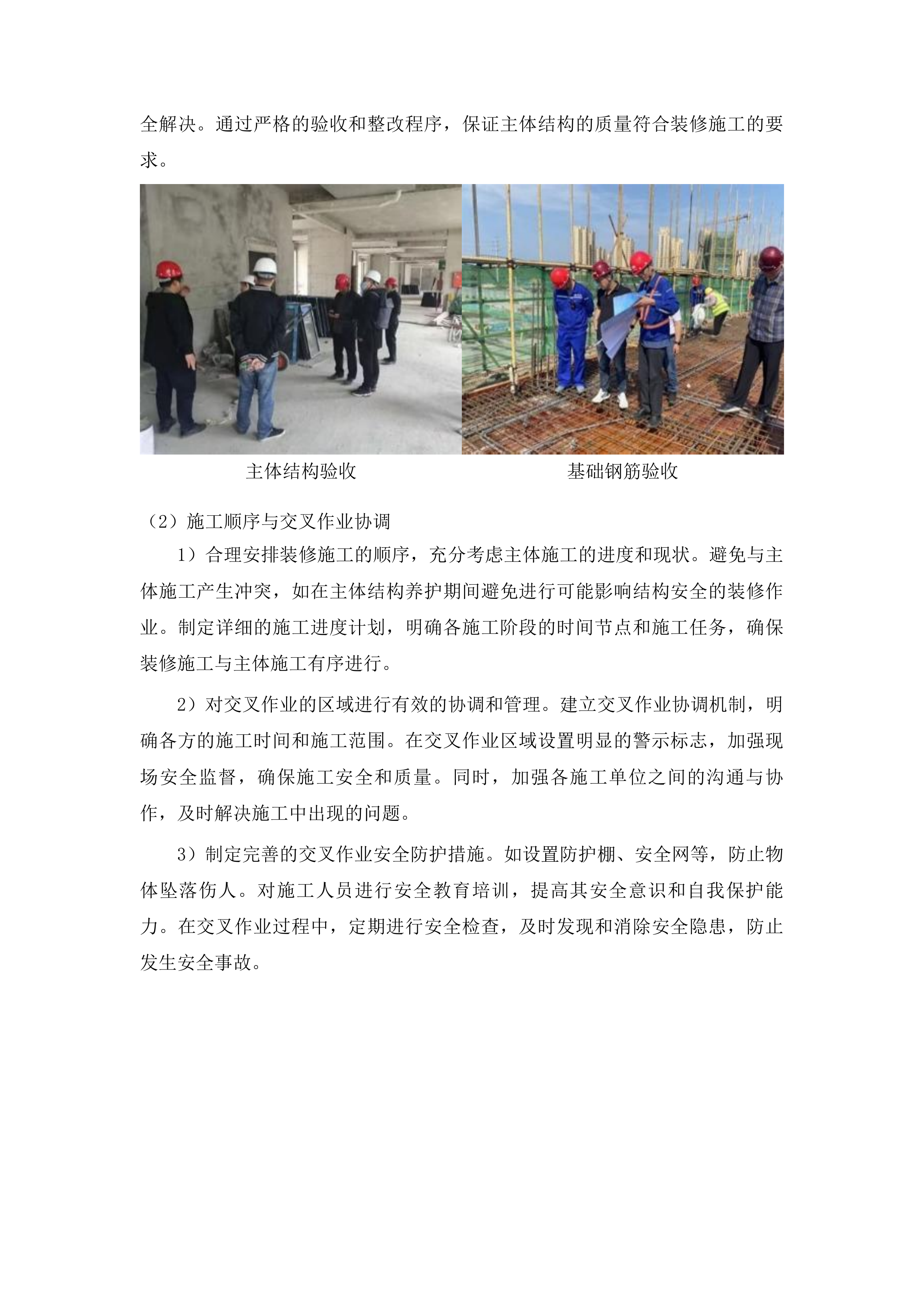 全解决。通过严格的验收和整改程序，保证主体结构的质量符合装修施工的要求。

主体结构验收

基础钢筋验收

（2）施工顺序与交叉作业协调

1）合理安排装修施工的顺序，充分考虑主体施工的进度和现状。避免与主体施工产生冲突，如在主体结构养护期间避免进行可能影响结构安全的装修作业。制定详细的施工进度计划，明确各施工阶段的时间节点和施工任务，确保装修施工与主体施工有序进行。

2）对交叉作业的区域进行有效的协调和管理。建立交叉作业协调机制，明确各方的施工时间和施工范围。在交叉作业区域设置明显的警示标志，加强现场安全监督，确保施工安全和质量。同时，加强各施工单位之间的沟通与协作，及时解决施工中出现的问题。

3）制定完善的交叉作业安全防护措施。如设置防护棚、安全网等，防止物体坠落伤人。对施工人员进行安全教育培训，提高其安全意识和自我保护能力。在交叉作业过程中，定期进行安全检查，及时发现和消除安全隐患，防止发生安全事故。